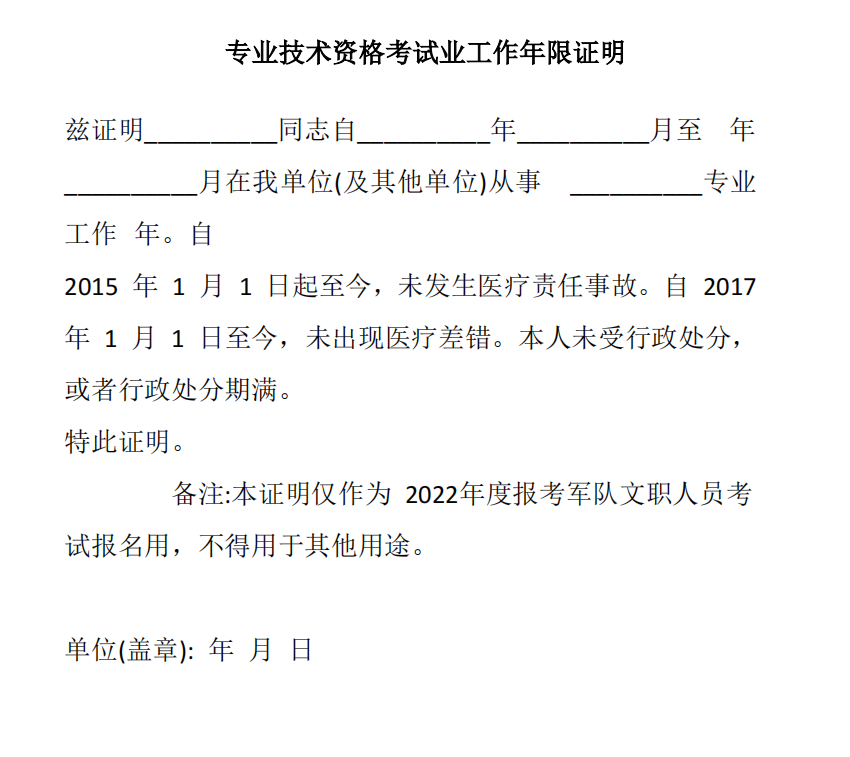 专业技术资格考试业工作年限证明

兹证明__________同志自__________年__________月至 年__________月在我单位(及其他单位)从事 __________专业工作 年。自
2015 年 1 月 1 日起至今，未发生医疗责任事故。自 2017 年 1 月 1 日至今，未出现医疗差错。本人未受行政处分，或者行政处分期满。
特此证明。

备注:本证明仅作为 2022年度报考军队文职人员考试报名用，不得用于其他用途。

单位(盖章): 年 月 日